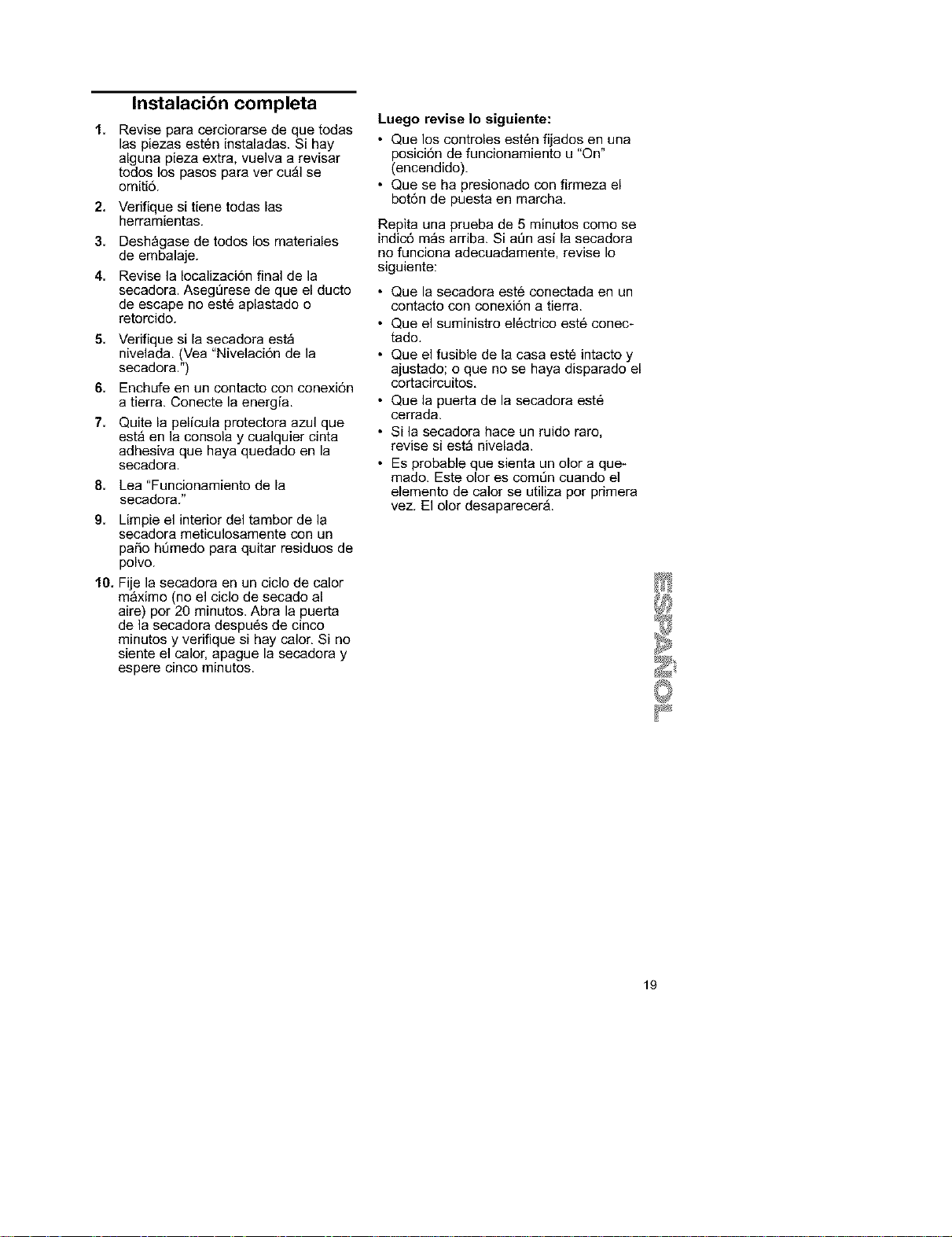 Instalación completa

1. Revise para cerciorarse de que todas las piezas estén instaladas. Si hay alguna pieza extra, vuelva a revisar todos los pasos para ver cuál se omitió.

2. Verifique si tiene todas las herramientas.

3. Deshágase de todos los materiales de embalaje.

4. Revise la localización final de la secadora. Asegúrese de que el ducto de escape no esté aplastado o retorcido.

5. Verifique si la secadora está nivelada. (Vea "Nivelación de la secadora.")

6. Enchufe en un contacto con conexión a tierra. Conecte la energía.

7. Quite la película protectora azul que está en la consola y cualquier cinta adhesiva que haya quedado en la secadora.

8. Lea "Funcionamiento de la secadora."

9. Limpie el interior del tambor de la secadora meticulosamente con un paño húmedo para quitar residuos de polvo.

10. Fije la secadora en un ciclo de calor máximo (no el ciclo de secado al aire) por 20 minutos. Abra la puerta de la secadora después de cinco minutos y verifique si hay calor. Si no siente el calor, apague la secadora y espere cinco minutos.

Luego revise lo siguiente:

• Que los controles estén fijados en una posición de funcionamiento u "On" (encendido).

• Que se ha presionado con firmeza el botón de puesta en marcha.

Repita una prueba de 5 minutos como se indicó más arriba. Si aún así la secadora no funciona adecuadamente, revise lo siguiente:

• Que la secadora esté conectada en un contacto con conexión a tierra.

• Que el suministro eléctrico esté conectado.

• Que el fusible de la casa esté intacto y ajustado; o que no se haya disparado el cortacircuitos.

• Que la puerta de la secadora esté cerrada.

• Si la secadora hace un ruido raro, revise si está nivelada.

• Es probable que sienta un olor a quemado. Este olor es común cuando el elemento de calor se utiliza por primera vez. El olor desaparecerá.

ESPAÑOL

19